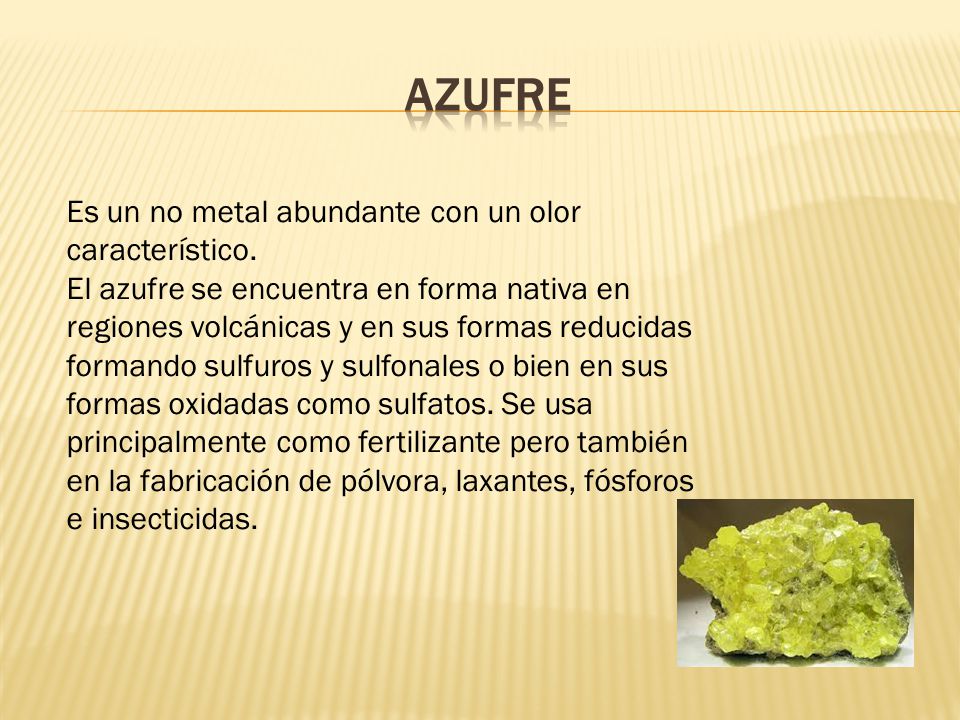 AZUFRE

Es un no metal abundante con un olor característico.
El azufre se encuentra en forma nativa en regiones volcánicas y en sus formas reducidas formando sulfuros y sulfonales o bien en sus formas oxidadas como sulfatos. Se usa principalmente como fertilizante pero también en la fabricación de pólvora, laxantes, fósforos e insecticidas.